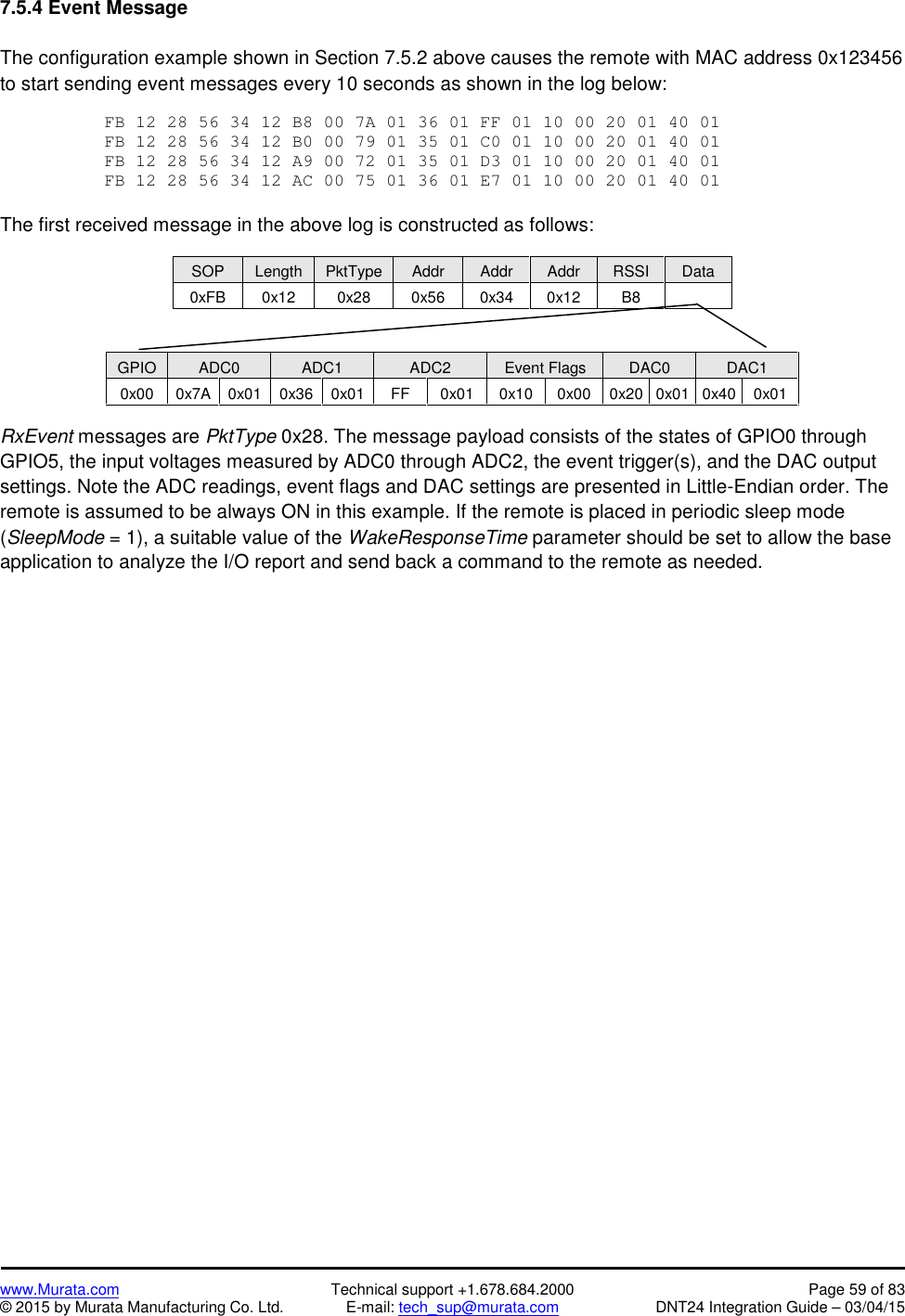 7.5.4 Event Message

The configuration example shown in Section 7.5.2 above causes the remote with MAC address 0x123456 to start sending event messages every 10 seconds as shown in the log below:

FB 12 28 56 34 12 B8 00 7A 01 36 01 FF 01 10 00 20 01 40 01
FB 12 28 56 34 12 B0 00 79 01 35 01 C0 01 10 00 20 01 40 01
FB 12 28 56 34 12 A9 00 72 01 35 01 D3 01 10 00 20 01 40 01
FB 12 28 56 34 12 AC 00 75 01 36 01 E7 01 10 00 20 01 40 01

The first received message in the above log is constructed as follows:

| SOP | Length | PktType | Addr | Addr | Addr | RSSI | Data |
|---|---|---|---|---|---|---|---|
| 0xFB | 0x12 | 0x28 | 0x56 | 0x34 | 0x12 | B8 | |

| GPIO | ADC0 | | ADC1 | | ADC2 | | Event Flags | | DAC0 | | DAC1 | |
|---|---|---|---|---|---|---|---|---|---|---|---|---|
| 0x00 | 0x7A | 0x01 | 0x36 | 0x01 | FF | 0x01 | 0x10 | 0x00 | 0x20 | 0x01 | 0x40 | 0x01 |

RxEvent messages are PktType 0x28. The message payload consists of the states of GPIO0 through GPIO5, the input voltages measured by ADC0 through ADC2, the event trigger(s), and the DAC output settings. Note the ADC readings, event flags and DAC settings are presented in Little-Endian order. The remote is assumed to be always ON in this example. If the remote is placed in periodic sleep mode (SleepMode = 1), a suitable value of the WakeResponseTime parameter should be set to allow the base application to analyze the I/O report and send back a command to the remote as needed.

www.Murata.com
© 2015 by Murata Manufacturing Co. Ltd.
Technical support +1.678.684.2000
E-mail: tech_sup@murata.com
Page 59 of 83
DNT24 Integration Guide – 03/04/15